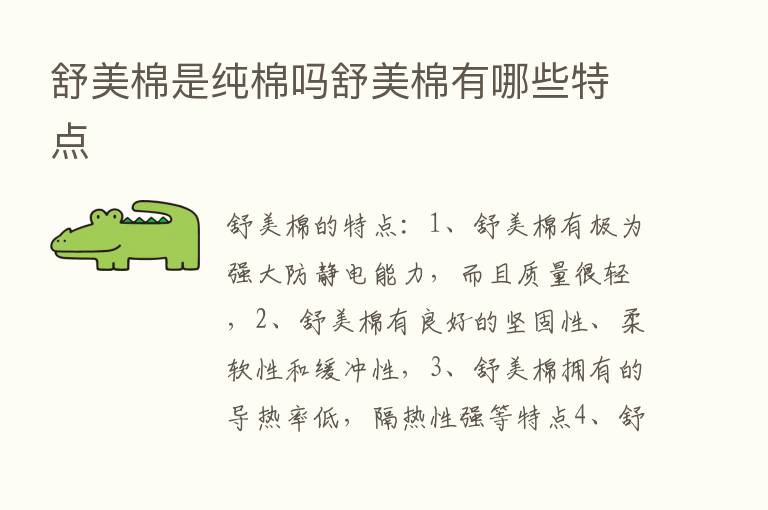 舒美棉是纯棉吗舒美棉有哪些特点

舒美棉的特点：1、舒美棉有极为强大防静电能力，而且质量很轻，2、舒美棉有良好的坚固性、柔软性和缓冲性，3、舒美棉拥有的导热率低，隔热性强等特点4、舒